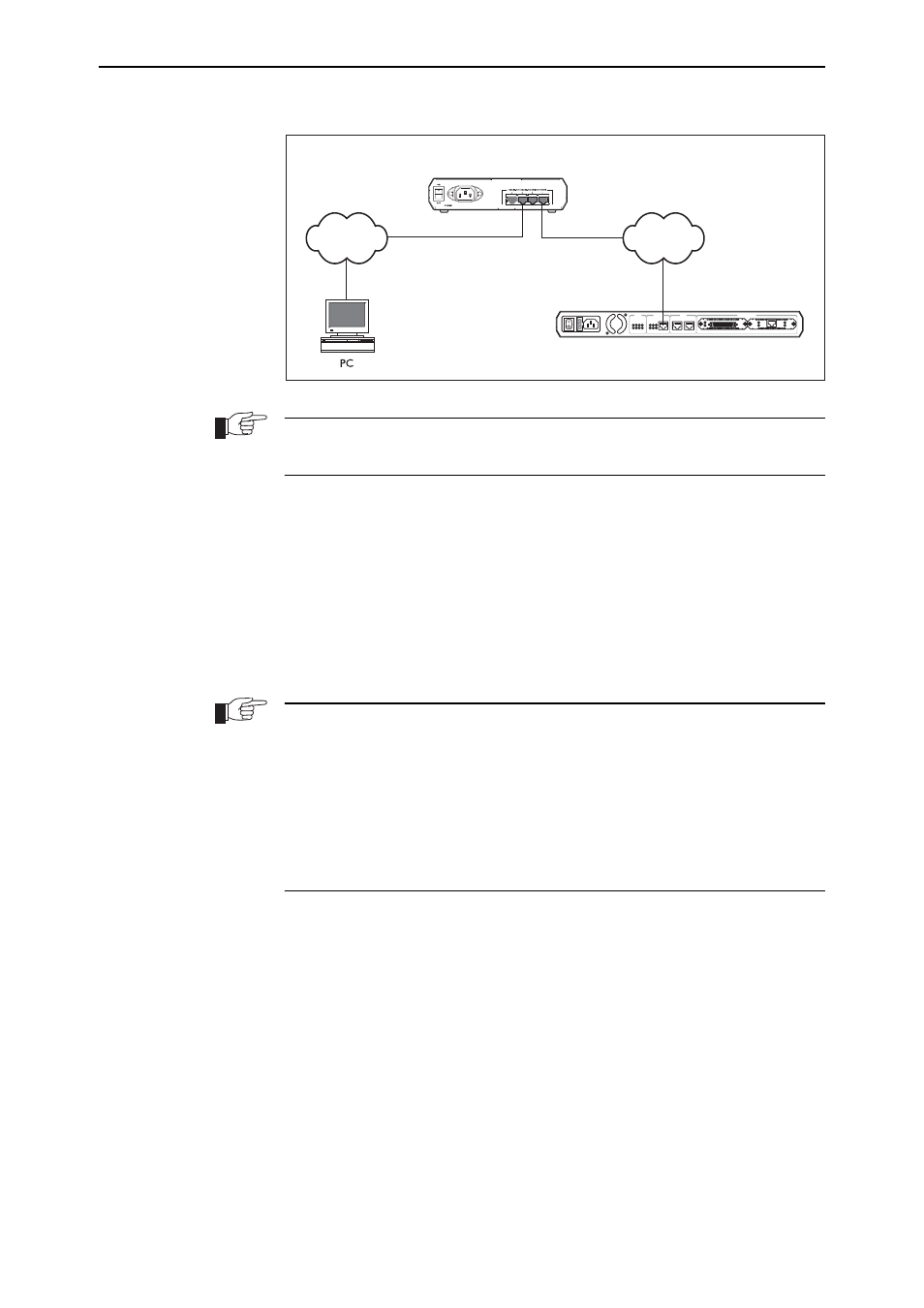 PC